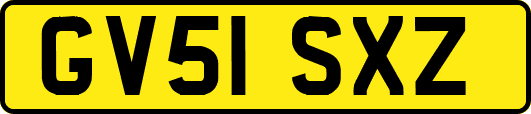 GV51 SXZ